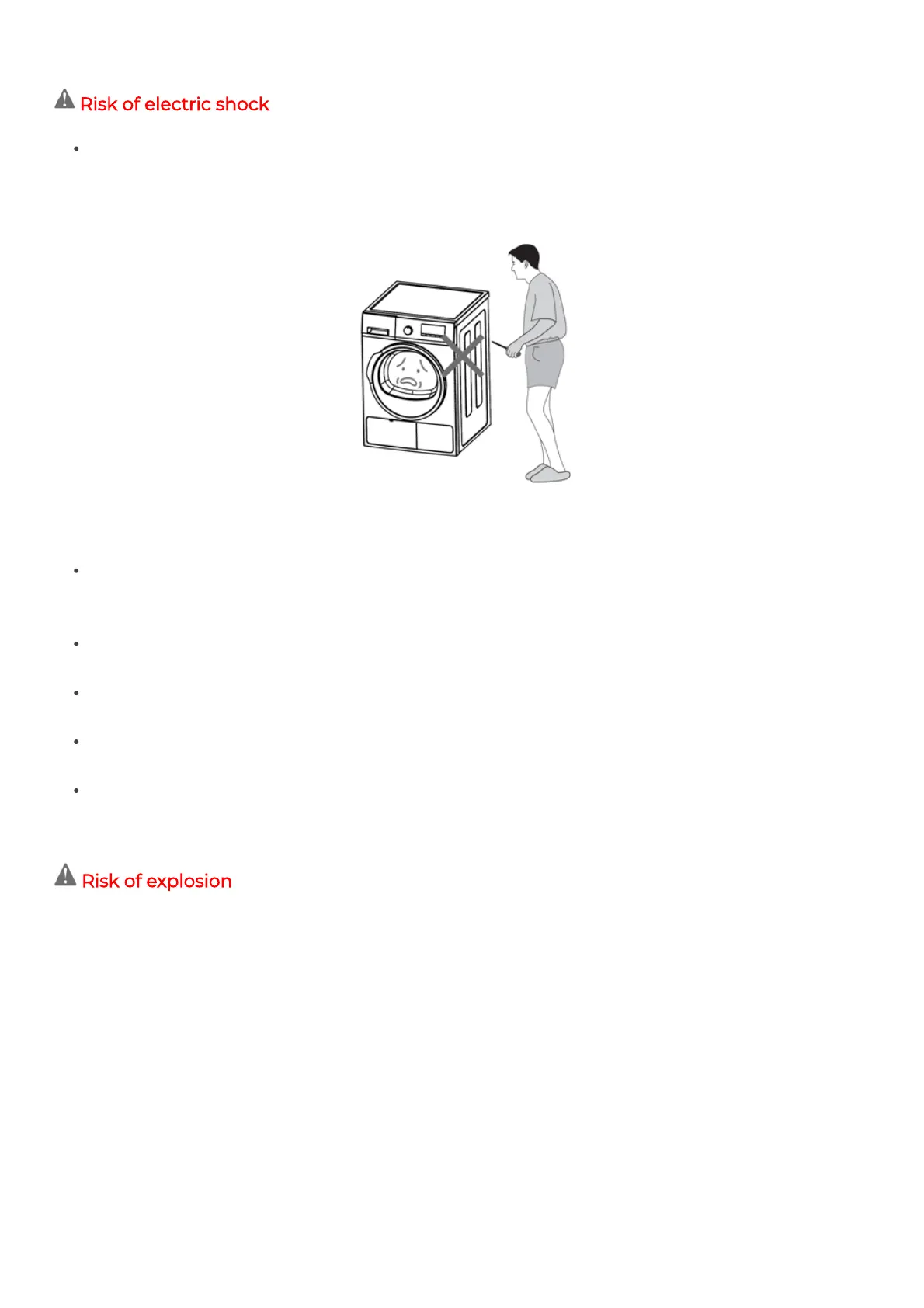 Risk of electric shock

Risk of explosion